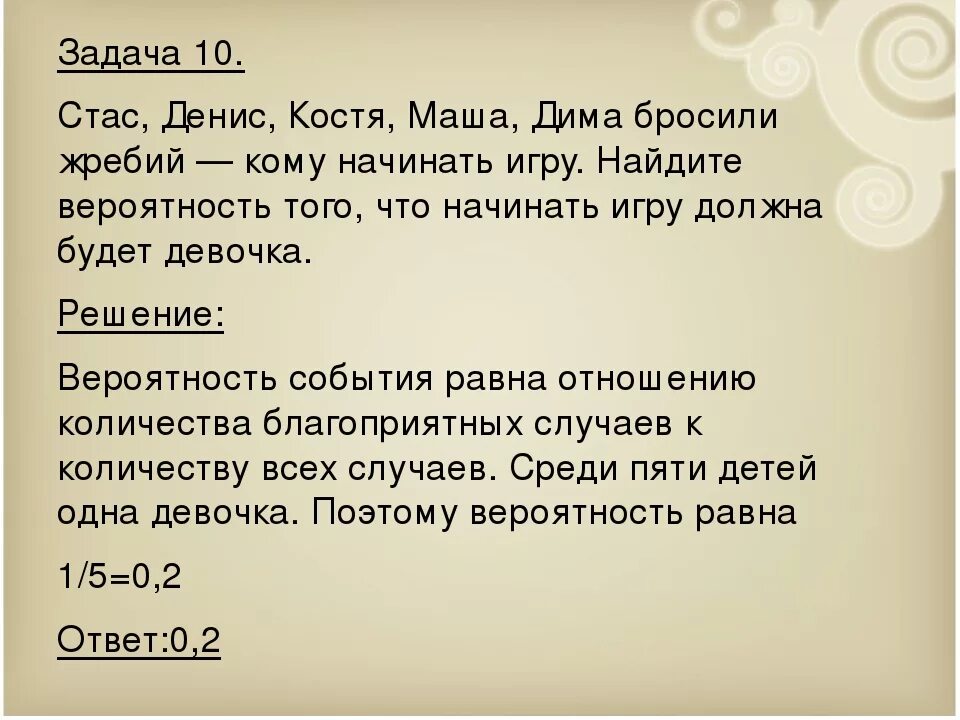 Задача 10.

Стас, Денис, Костя, Маша, Дима бросили жребий — кому начинать игру. Найдите вероятность того, что начинать игру должна будет девочка.

Решение:

Вероятность события равна отношению количества благоприятных случаев к количеству всех случаев. Среди пяти детей одна девочка. Поэтому вероятность равна

1/5=0,2

Ответ:0,2